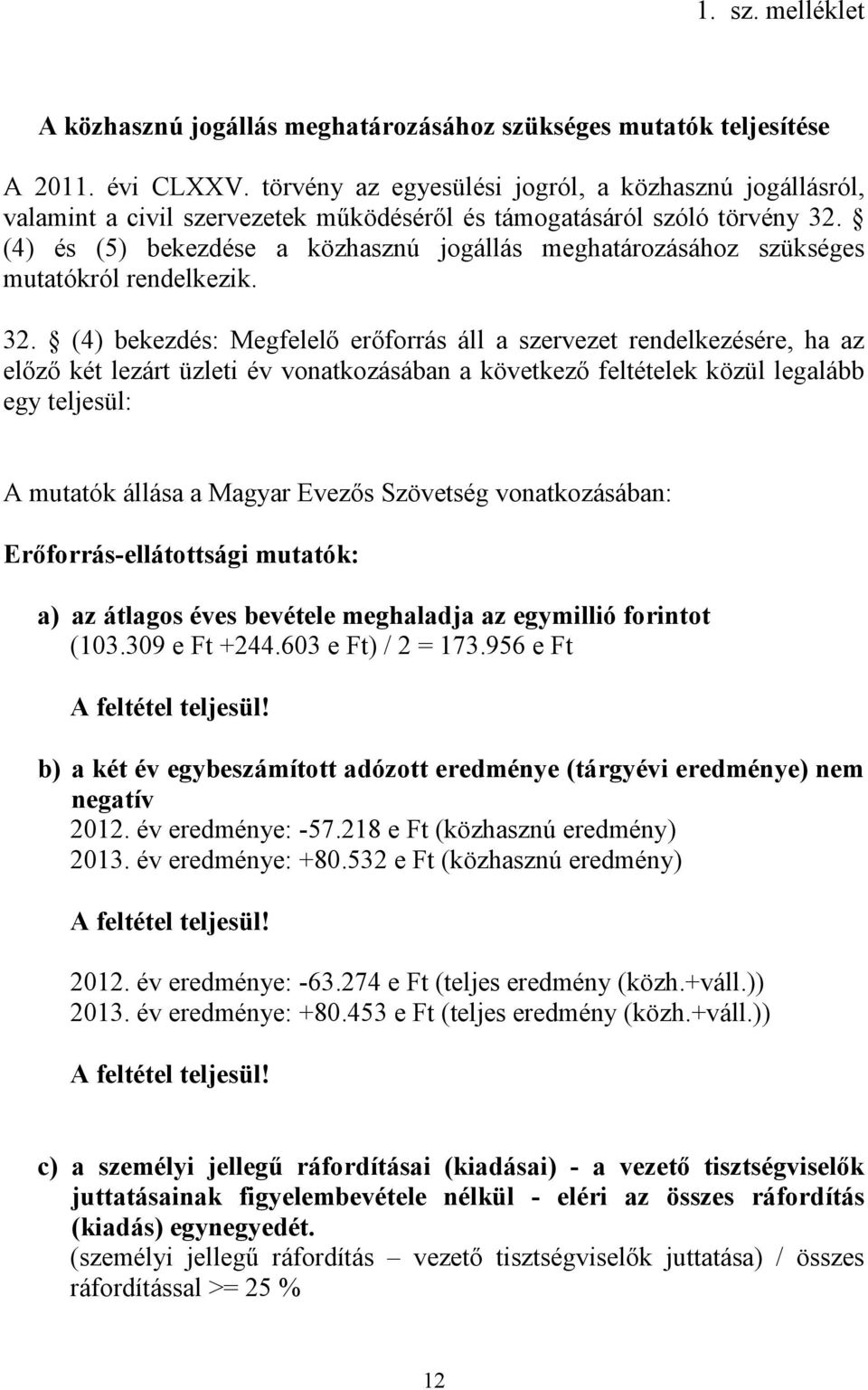 1. sz. melléklet

A közhasznú jogállás meghatározásához szükséges mutatók teljesítése

A 2011. évi CLXXV. törvény az egyesülési jogról, a közhasznú jogállásról, valamint a civil szervezetek működéséről és támogatásáról szóló törvény 32. § (4) és (5) bekezdése a közhasznú jogállás meghatározásához szükséges mutatókról rendelkezik.

32. § (4) bekezdés: Megfelelő erőforrás áll a szervezet rendelkezésére, ha az előző két lezárt üzleti év vonatkozásában a következő feltételek közül legalább egy teljesül:

A mutatók állása a Magyar Evezős Szövetség vonatkozásában:

Erőforrás-ellátottsági mutatók:

a) az átlagos éves bevétele meghaladja az egymillió forintot
(103.309 e Ft +244.603 e Ft) / 2 = 173.956 e Ft

A feltétel teljesül!

b) a két év egybeszámított adózott eredménye (tárgyévi eredménye) nem negatív
2012. év eredménye: -57.218 e Ft (közhasznú eredmény)
2013. év eredménye: +80.532 e Ft (közhasznú eredmény)

A feltétel teljesül!

2012. év eredménye: -63.274 e Ft (teljes eredmény (közh.+váll.))
2013. év eredménye: +80.453 e Ft (teljes eredmény (közh.+váll.))

A feltétel teljesül!

c) a személyi jellegű ráfordításai (kiadásai) - a vezető tisztségviselők juttatásainak figyelembevétele nélkül - eléri az összes ráfordítás (kiadás) egynegyedét.
(személyi jellegű ráfordítás – vezető tisztségviselők juttatása) / összes ráfordítással >= 25 %

12